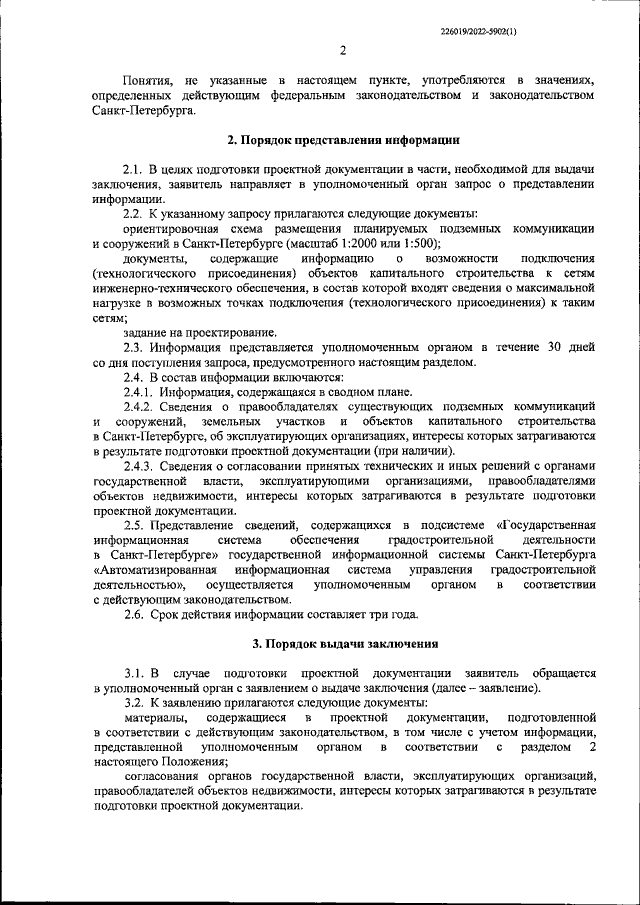 226019/2022-5902(1)

2

Понятия, не указанные в настоящем пункте, употребляются в значениях, определенных действующим федеральным законодательством и законодательством Санкт-Петербурга.

2. Порядок представления информации

2.1. В целях подготовки проектной документации в части, необходимой для выдачи заключения, заявитель направляет в уполномоченный орган запрос о представлении информации.

2.2. К указанному запросу прилагаются следующие документы:

ориентировочная схема размещения планируемых подземных коммуникации и сооружений в Санкт-Петербурге (масштаб 1:2000 или 1:500);

документы, содержащие информацию о возможности подключения (технологического присоединения) объектов капитального строительства к сетям инженерно-технического обеспечения, в состав которой входят сведения о максимальной нагрузке в возможных точках подключения (технологического присоединения) к таким сетям;

задание на проектирование.

2.3. Информация представляется уполномоченным органом в течение 30 дней со дня поступления запроса, предусмотренного настоящим разделом.

2.4. В состав информации включаются:

2.4.1. Информация, содержащаяся в сводном плане.

2.4.2. Сведения о правообладателях существующих подземных коммуникаций и сооружений, земельных участков и объектов капитального строительства в Санкт-Петербурге, об эксплуатирующих организациях, интересы которых затрагиваются в результате подготовки проектной документации (при наличии).

2.4.3. Сведения о согласовании принятых технических и иных решений с органами государственной власти, эксплуатирующими организациями, правообладателями объектов недвижимости, интересы которых затрагиваются в результате подготовки проектной документации.

2.5. Представление сведений, содержащихся в подсистеме «Государственная информационная система обеспечения градостроительной деятельности в Санкт-Петербурге» государственной информационной системы Санкт-Петербурга «Автоматизированная информационная система управления градостроительной деятельностью», осуществляется уполномоченным органом в соответствии с действующим законодательством.

2.6. Срок действия информации составляет три года.

3. Порядок выдачи заключения

3.1. В случае подготовки проектной документации заявитель обращается в уполномоченный орган с заявлением о выдаче заключения (далее – заявление).

3.2. К заявлению прилагаются следующие документы:

материалы, содержащиеся в проектной документации, подготовленной в соответствии с действующим законодательством, в том числе с учетом информации, представленной уполномоченным органом в соответствии с разделом 2 настоящего Положения;

согласования органов государственной власти, эксплуатирующих организаций, правообладателей объектов недвижимости, интересы которых затрагиваются в результате подготовки проектной документации.